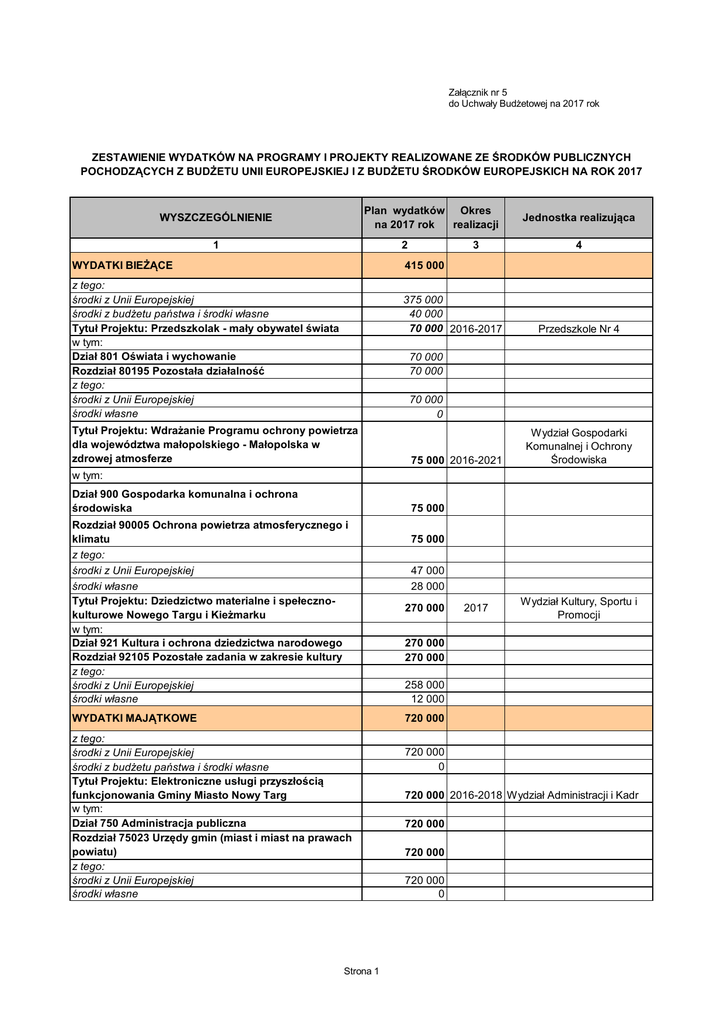 Załącznik nr 5
do Uchwały Budżetowej na 2017 rok

ZESTAWIENIE WYDATKÓW NA PROGRAMY I PROJEKTY REALIZOWANE ZE ŚRODKÓW PUBLICZNYCH POCHODZĄCYCH Z BUDŻETU UNII EUROPEJSKIEJ I Z BUDŻETU ŚRODKÓW EUROPEJSKICH NA ROK 2017

| WYSZCZEGÓLNIENIE | Plan wydatków na 2017 rok | Okres realizacji | Jednostka realizująca |
|---|---|---|---|
| 1 | 2 | 3 | 4 |
| WYDATKI BIEŻĄCE | 415 000 | | |
| z tego: | | | |
| środki z Unii Europejskiej | 375 000 | | |
| środki z budżetu państwa i środki własne | 40 000 | | |
| Tytuł Projektu: Przedszkolak - mały obywatel świata | 70 000 | 2016-2017 | Przedszkole Nr 4 |
| w tym: | | | |
| Dział 801 Oświata i wychowanie | 70 000 | | |
| Rozdział 80195 Pozostała działalność | 70 000 | | |
| z tego: | | | |
| środki z Unii Europejskiej | 70 000 | | |
| środki własne | 0 | | |
| Tytuł Projektu: Wdrażanie Programu ochrony powietrza dla województwa małopolskiego - Małopolska w zdrowej atmosferze | 75 000 | 2016-2021 | Wydział Gospodarki Komunalnej i Ochrony Środowiska |
| w tym: | | | |
| Dział 900 Gospodarka komunalna i ochrona środowiska | 75 000 | | |
| Rozdział 90005 Ochrona powietrza atmosferycznego i klimatu | 75 000 | | |
| z tego: | | | |
| środki z Unii Europejskiej | 47 000 | | |
| środki własne | 28 000 | | |
| Tytuł Projektu: Dziedzictwo materialne i społeczno-kulturowe Nowego Targu i Kieżmarku | 270 000 | 2017 | Wydział Kultury, Sportu i Promocji |
| w tym: | | | |
| Dział 921 Kultura i ochrona dziedzictwa narodowego | 270 000 | | |
| Rozdział 92105 Pozostałe zadania w zakresie kultury | 270 000 | | |
| z tego: | | | |
| środki z Unii Europejskiej | 258 000 | | |
| środki własne | 12 000 | | |
| WYDATKI MAJĄTKOWE | 720 000 | | |
| z tego: | | | |
| środki z Unii Europejskiej | 720 000 | | |
| środki z budżetu państwa i środki własne | 0 | | |
| Tytuł Projektu: Elektroniczne usługi przyszłością funkcjonowania Gminy Miasto Nowy Targ | 720 000 | 2016-2018 | Wydział Administracji i Kadr |
| w tym: | | | |
| Dział 750 Administracja publiczna | 720 000 | | |
| Rozdział 75023 Urzędy gmin (miast i miast na prawach powiatu) | 720 000 | | |
| z tego: | | | |
| środki z Unii Europejskiej | 720 000 | | |
| środki własne | 0 | | |

Strona 1